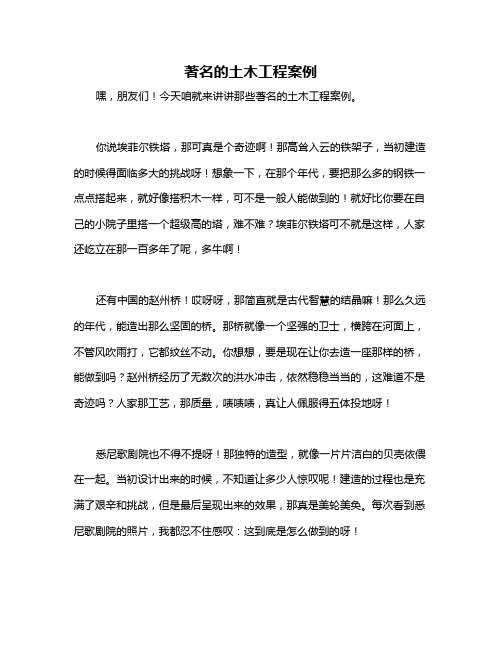 著名的土木工程案例

嘿，朋友们！今天咱就来讲讲那些著名的土木工程案例。

你说埃菲尔铁塔，那可真是个奇迹啊！那高耸入云的铁架子，当初建造的时候得面临多大的挑战呀！想象一下，在那个年代，要把那么多的钢铁一点点搭起来，就好像搭积木一样，可不是一般人能做到的！就好比你要在自己的小院子里搭一个超级高的塔，难不难？埃菲尔铁塔可不就是这样，人家还屹立在那一百多年了呢，多牛啊！

还有中国的赵州桥！哎呀呀，那简直就是古代智慧的结晶嘛！那么久远的年代，能造出那么坚固的桥。那桥就像一个坚强的卫士，横跨在河面上，不管风吹雨打，它都纹丝不动。你想想，要是现在让你去造一座那样的桥，能做到吗？赵州桥经历了无数次的洪水冲击，依然稳稳当当的，这难道不是奇迹吗？人家那工艺，那质量，啧啧啧，真让人佩服得五体投地呀！

悉尼歌剧院也不得不提呀！那独特的造型，就像一片片洁白的贝壳依偎在一起。当初设计出来的时候，不知道让多少人惊叹呢！建造的过程也是充满了艰辛和挑战，但是最后呈现出来的效果，那真是美轮美奂。每次看到悉尼歌剧院的照片，我都忍不住感叹：这到底是怎么做到的呀！